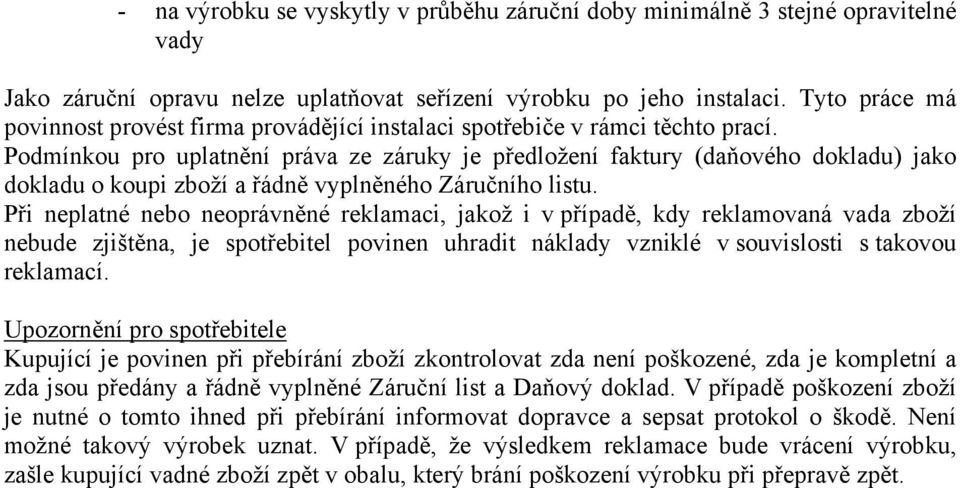 - na výrobku se vyskytly v průběhu záruční doby minimálně 3 stejné opravitelné vady

Jako záruční opravu nelze uplatňovat seřízení výrobku po jeho instalaci. Tyto práce má povinnost provést firma provádějící instalaci spotřebiče v rámci těchto prací.
Podmínkou pro uplatnění práva ze záruky je předložení faktury (daňového dokladu) jako dokladu o koupi zboží a řádně vyplněného Záručního listu.
Při neplatné nebo neoprávněné reklamaci, jakož i v případě, kdy reklamovaná vada zboží nebude zjištěna, je spotřebitel povinen uhradit náklady vzniklé v souvislosti s takovou reklamací.

Upozornění pro spotřebitele
Kupující je povinen při přebírání zboží zkontrolovat zda není poškozené, zda je kompletní a zda jsou předány a řádně vyplněné Záruční list a Daňový doklad. V případě poškození zboží je nutné o tomto ihned při přebírání informovat dopravce a sepsat protokol o škodě. Není možné takový výrobek uznat. V případě, že výsledkem reklamace bude vrácení výrobku, zašle kupující vadné zboží zpět v obalu, který brání poškození výrobku při přepravě zpět.